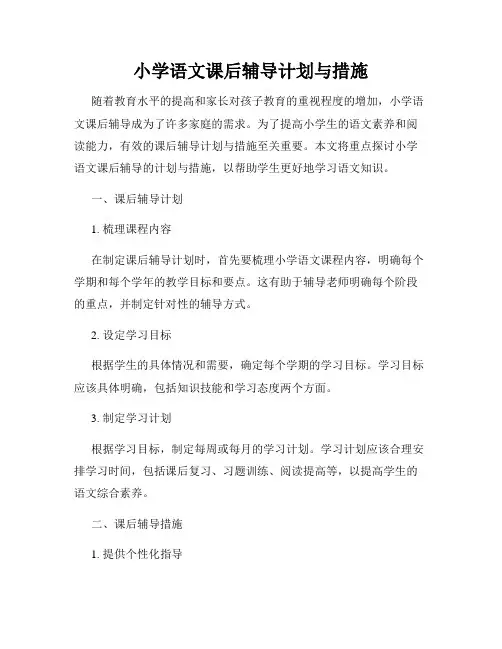 小学语文课后辅导计划与措施

随着教育水平的提高和家长对孩子教育的重视程度的增加，小学语文课后辅导成为了许多家庭的需求。为了提高小学生的语文素养和阅读能力，有效的课后辅导计划与措施至关重要。本文将重点探讨小学语文课后辅导的计划与措施，以帮助学生更好地学习语文知识。

一、课后辅导计划

1. 梳理课程内容

在制定课后辅导计划时，首先要梳理小学语文课程内容，明确每个学期和每个学年的教学目标和要点。这有助于辅导老师明确每个阶段的重点，并制定针对性的辅导方式。

2. 设定学习目标

根据学生的具体情况和需要，确定每个学期的学习目标。学习目标应该具体明确，包括知识技能和学习态度两个方面。

3. 制定学习计划

根据学习目标，制定每周或每月的学习计划。学习计划应该合理安排学习时间，包括课后复习、习题训练、阅读提高等，以提高学生的语文综合素养。

二、课后辅导措施

1. 提供个性化指导